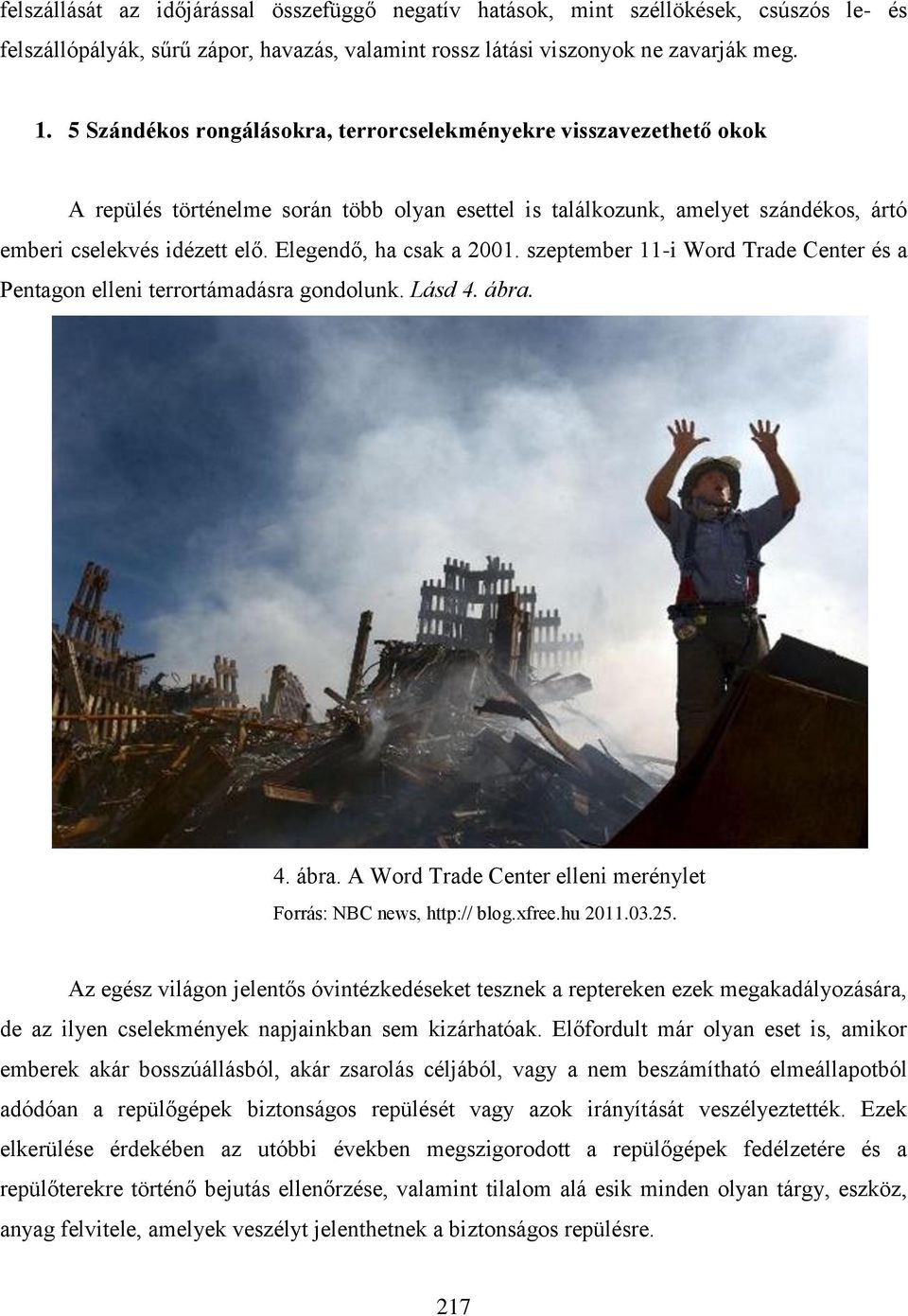 felszállását az időjárással összefüggő negatív hatások, mint széllökések, csúszós le- és felszállópályák, sűrű zápor, havazás, valamint rossz látási viszonyok ne zavarják meg.

1. 5 Szándékos rongálásokra, terrorcselekményekre visszavezethető okok

A repülés történelme során több olyan esettel is találkozunk, amelyet szándékos, ártó emberi cselekvés idézett elő. Elegendő, ha csak a 2001. szeptember 11-i Word Trade Center és a Pentagon elleni terrortámadásra gondolunk. Lásd 4. ábra.

4. ábra. A Word Trade Center elleni merénylet

Forrás: NBC news, http:// blog.xfree.hu 2011.03.25.

Az egész világon jelentős óvintézkedéseket tesznek a reptereken ezek megakadályozására, de az ilyen cselekmények napjainkban sem kizárhatóak. Előfordult már olyan eset is, amikor emberek akár bosszúállásból, akár zsarolás céljából, vagy a nem beszámítható elmeállapotból adódóan a repülőgépek biztonságos repülését vagy azok irányítását veszélyeztették. Ezek elkerülése érdekében az utóbbi években megszigorodott a repülőgépek fedélzetére és a repülőterekre történő bejutás ellenőrzése, valamint tilalom alá esik minden olyan tárgy, eszköz, anyag felvitele, amelyek veszélyt jelenthetnek a biztonságos repülésre.

217